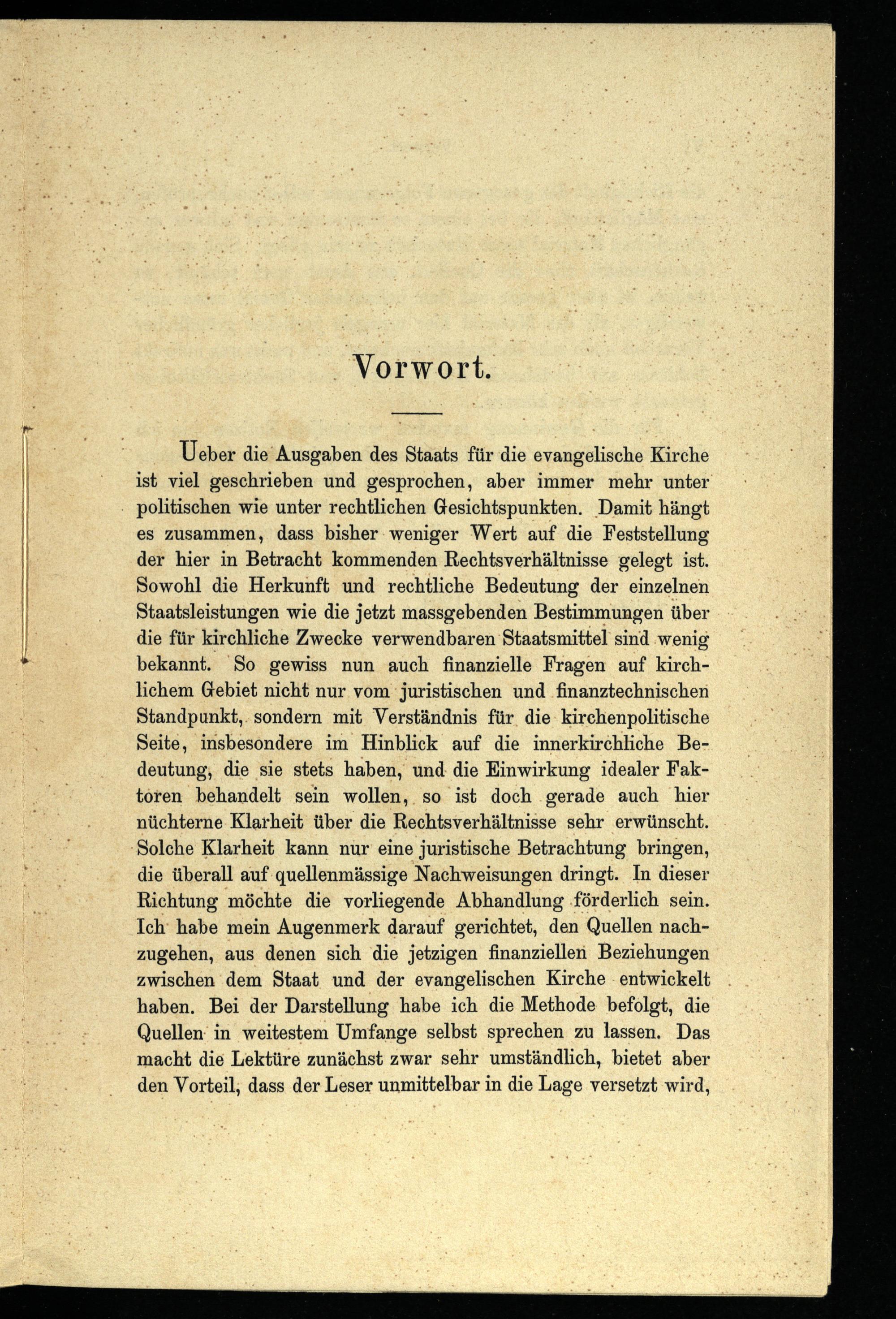 Vorwort.

Ueber die Ausgaben des Staats für die evangelische Kirche ist viel geschrieben und gesprochen, aber immer mehr unter politischen wie unter rechtlichen Gesichtspunkten. Damit hängt es zusammen, dass bisher weniger Wert auf die Feststellung der hier in Betracht kommenden Rechtsverhältnisse gelegt ist. Sowohl die Herkunft und rechtliche Bedeutung der einzelnen Staatsleistungen wie die jetzt massgebenden Bestimmungen über die für kirchliche Zwecke verwendbaren Staatsmittel sind wenig bekannt. So gewiss nun auch finanzielle Fragen auf kirchlichem Gebiet nicht nur vom juristischen und finanztechnischen Standpunkt, sondern mit Verständnis für die kirchenpolitische Seite, insbesondere im Hinblick auf die innerkirchliche Bedeutung, die sie stets haben, und die Einwirkung idealer Faktoren behandelt sein wollen, so ist doch gerade auch hier nüchterne Klarheit über die Rechtsverhältnisse sehr erwünscht. Solche Klarheit kann nur eine juristische Betrachtung bringen, die überall auf quellenmässige Nachweisungen dringt. In dieser Richtung möchte die vorliegende Abhandlung förderlich sein. Ich habe mein Augenmerk darauf gerichtet, den Quellen nachzugehen, aus denen sich die jetzigen finanziellen Beziehungen zwischen dem Staat und der evangelischen Kirche entwickelt haben. Bei der Darstellung habe ich die Methode befolgt, die Quellen in weitestem Umfange selbst sprechen zu lassen. Das macht die Lektüre zunächst zwar sehr umständlich, bietet aber den Vorteil, dass der Leser unmittelbar in die Lage versetzt wird,